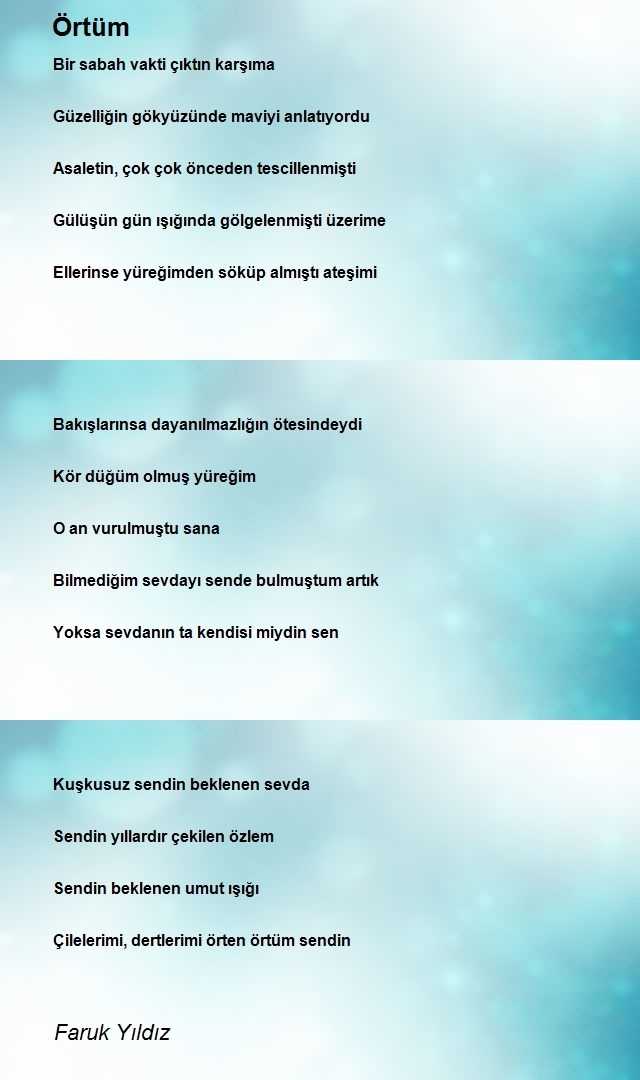 Örtüm

Bir sabah vakti çıktın karşıma

Güzelliğin gökyüzünde maviyi anlatıyordu

Asaletin, çok çok önceden tescillenmişti

Gülüşün gün ışığında gölgelenmişti üzerime

Ellerinse yüreğimden söküp almıştı ateşimi

Bakışlarınsa dayanılmazlığın ötesindeydi

Kör düğüm olmuş yüreğim

O an vurulmuştu sana

Bilmediğim sevdayı sende bulmuştum artık

Yoksa sevdanın ta kendisi miydin sen

Kuşkusuz sendin beklenen sevda

Sendin yıllardır çekilen özlem

Sendin beklenen umut ışığı

Çilelerimi, dertlerimi örten örtüm sendin

Faruk Yıldız